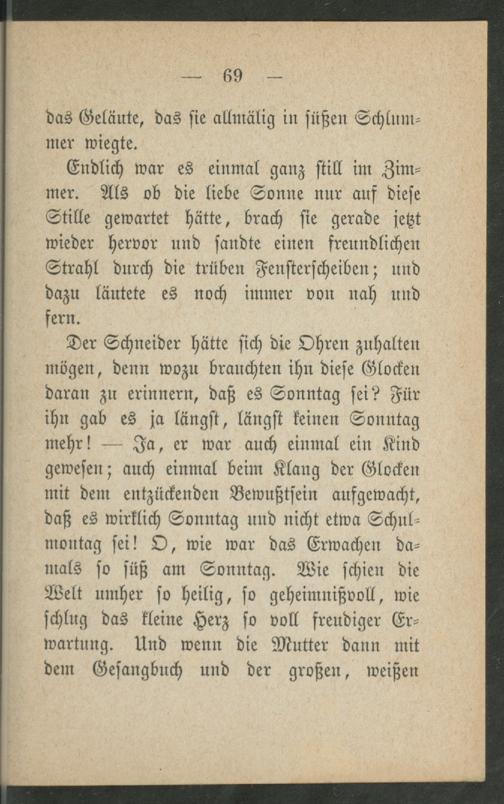 — 69 —

das Geläute, das sie allmälig in süßen Schlummer wiegte.

Endlich war es einmal ganz still im Zimmer. Als ob die liebe Sonne nur auf diese Stille gewartet hätte, brach sie gerade jetzt wieder hervor und sandte einen freundlichen Strahl durch die trüben Fensterscheiben; und dazu läutete es noch immer von nah und fern.

Der Schneider hätte sich die Ohren zuhalten mögen, denn wozu brauchten ihn diese Glocken daran zu erinnern, daß es Sonntag sei? Für ihn gab es ja längst, längst keinen Sonntag mehr! — Ja, er war auch einmal ein Kind gewesen; auch einmal beim Klang der Glocken mit dem entzückenden Bewußtsein aufgewacht, daß es wirklich Sonntag und nicht etwa Schulmontag sei! O, wie war das Erwachen damals so süß am Sonntag. Wie schien die Welt umher so heilig, so geheimnißvoll, wie schlug das kleine Herz so voll freudiger Erwartung. Und wenn die Mutter dann mit dem Gesangbuch und der großen, weißen